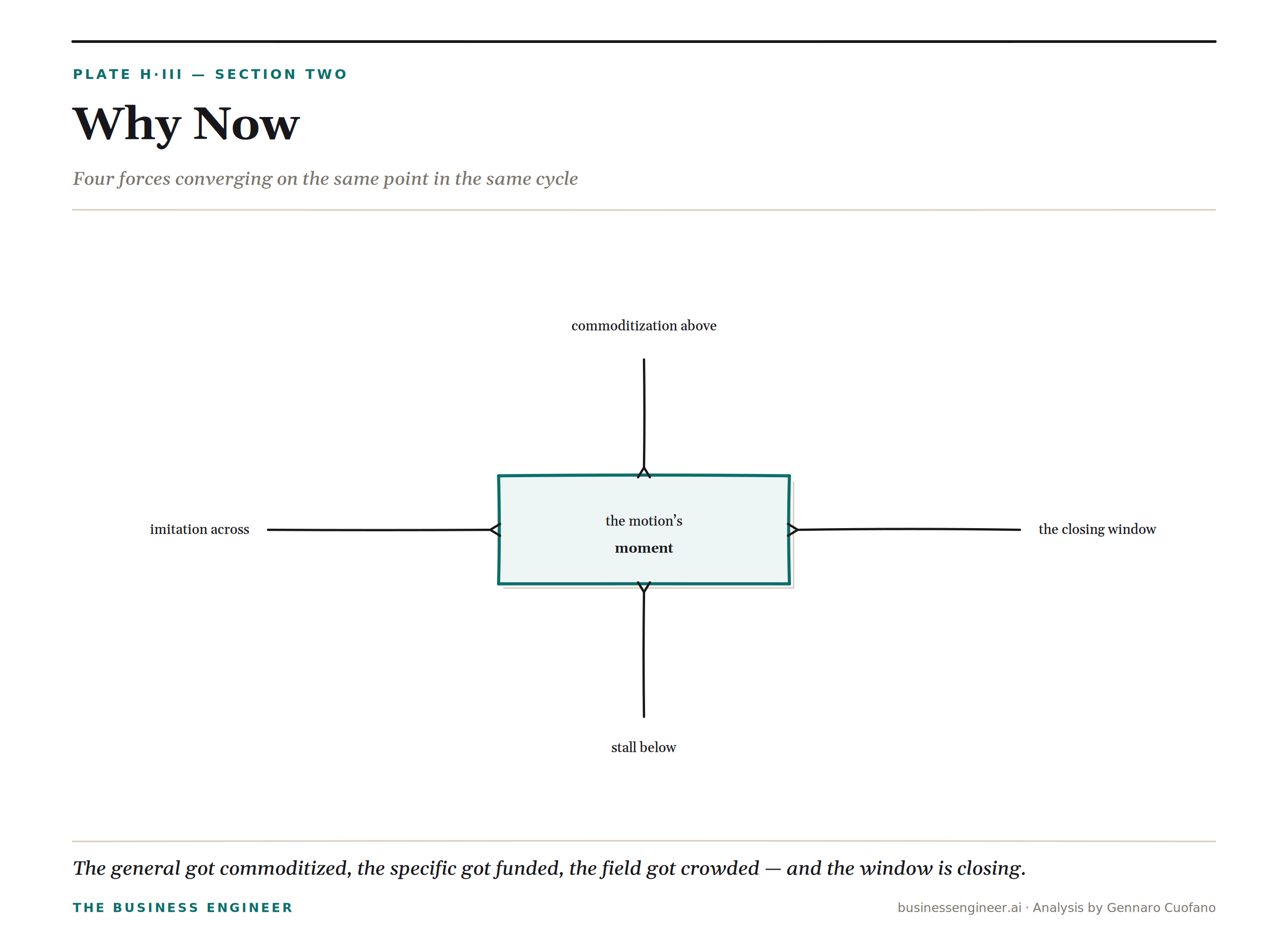 PLATE H·III — SECTION TWO

Why Now

Four forces converging on the same point in the same cycle

commoditization above

imitation across

the motion's
moment

the closing window

stall below

The general got commoditized, the specific got funded, the field got crowded — and the window is closing.

THE BUSINESS ENGINEER

businessengineer.ai · Analysis by Gennaro Cuofano